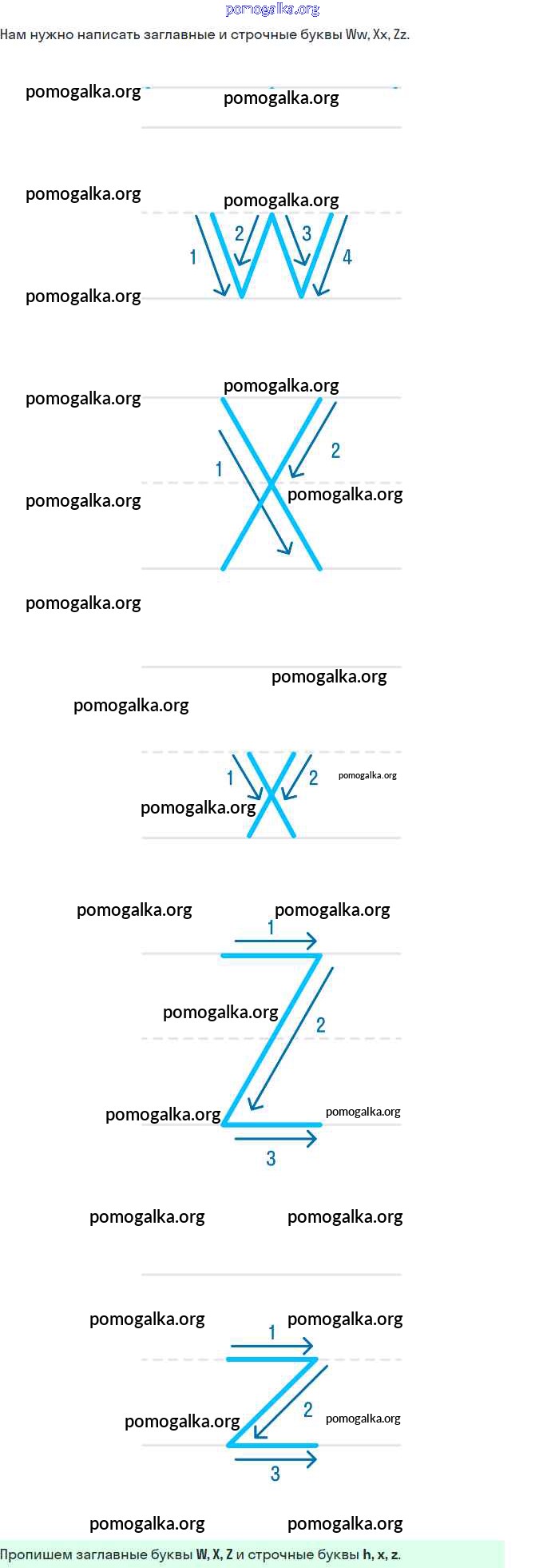 pomogalka.org

Нам нужно написать заглавные и строчные буквы Ww, Xx, Zz.

pomogalka.org pomogalka.org

pomogalka.org pomogalka.org

1 2 3 4

pomogalka.org

pomogalka.org pomogalka.org

1 2

pomogalka.org pomogalka.org

pomogalka.org

pomogalka.org

pomogalka.org

1 2 pomogalka.org

pomogalka.org

pomogalka.org pomogalka.org

1

pomogalka.org

2

pomogalka.org pomogalka.org

3

pomogalka.org pomogalka.org

pomogalka.org pomogalka.org

1

2

pomogalka.org pomogalka.org

3

pomogalka.org pomogalka.org

Пропишем заглавные буквы W, X, Z и строчные буквы h, x, z.